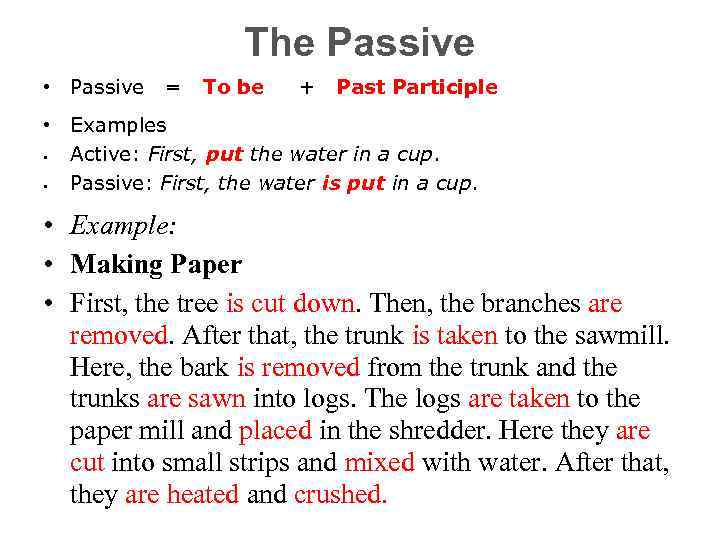 The Passive

• Passive = To be + Past Participle

• Examples
▪ Active: First, put the water in a cup.
▪ Passive: First, the water is put in a cup.

• Example:
• Making Paper
• First, the tree is cut down. Then, the branches are removed. After that, the trunk is taken to the sawmill. Here, the bark is removed from the trunk and the trunks are sawn into logs. The logs are taken to the paper mill and placed in the shredder. Here they are cut into small strips and mixed with water. After that, they are heated and crushed.